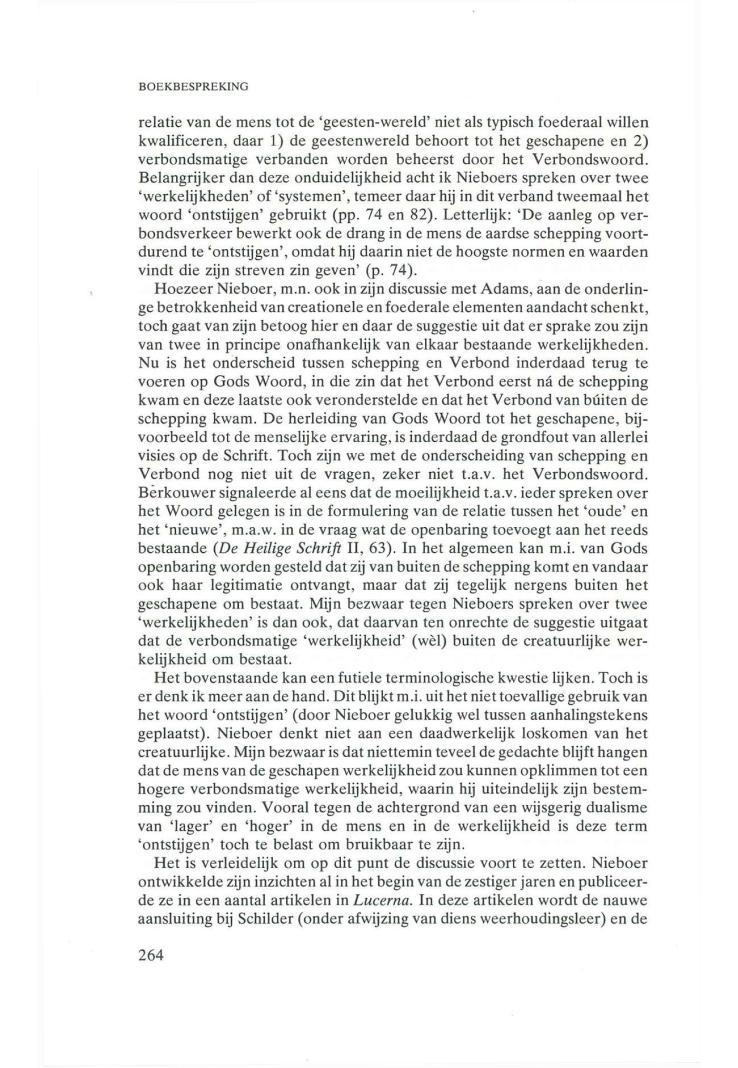 BOEKBESPREKING

relatie van de mens tot de 'geesten-wereld' niet als typisch foederaal willen kwalificeren, daar 1) de geestenwereld behoort tot het geschapene en 2) verbondsmatige verbanden worden beheerst door het Verbondswoord. Belangrijker dan deze onduidelijkheid acht ik Nieboers spreken over twee 'werkelijkheden' of 'systemen', temeer daar hij in dit verband tweemaal het woord 'ontstijgen' gebruikt (pp. 74 en 82). Letterlijk: 'De aanleg op verbondsverkeer bewerkt ook de drang in de mens de aardse schepping voortdurend te 'ontstijgen', omdat hij daarin niet de hoogste normen en waarden vindt die zijn streven zin geven' (p. 74).

Hoezeer Nieboer, m.n. ook in zijn discussie met Adams, aan de onderlinge betrokkenheid van creationele en foederale elementen aandacht schenkt, toch gaat van zijn betoog hier en daar de suggestie uit dat er sprake zou zijn van twee in principe onafhankelijk van elkaar bestaande werkelijkheden. Nu is het onderscheid tussen schepping en Verbond inderdaad terug te voeren op Gods Woord, in die zin dat het Verbond eerst ná de schepping kwam en deze laatste ook veronderstelde en dat het Verbond van búiten de schepping kwam. De herleiding van Gods Woord tot het geschapene, bijvoorbeeld tot de menselijke ervaring, is inderdaad de grondfout van allerlei visies op de Schrift. Toch zijn we met de onderscheiding van schepping en Verbond nog niet uit de vragen, zeker niet t.a.v. het Verbondswoord. Berkouwer signaleerde al eens dat de moeilijkheid t.a.v. ieder spreken over het Woord gelegen is in de formulering van de relatie tussen het 'oude' en het 'nieuwe', m.a.w. in de vraag wat de openbaring toevoegt aan het reeds bestaande (De Heilige Schrift II, 63). In het algemeen kan m.i. van Gods openbaring worden gesteld dat zij van buiten de schepping komt en vandaar ook haar legitimatie ontvangt, maar dat zij tegelijk nergens buiten het geschapene om bestaat. Mijn bezwaar tegen Nieboers spreken over twee 'werkelijkheden' is dan ook, dat daarvan ten onrechte de suggestie uitgaat dat de verbondsmatige 'werkelijkheid' (wèl) buiten de creatuurlijke werkelijkheid om bestaat.

Het bovenstaande kan een futiele terminologische kwestie lijken. Toch is er denk ik meer aan de hand. Dit blijkt m.i. uit het niet toevallige gebruik van het woord 'ontstijgen' (door Nieboer gelukkig wel tussen aanhalingstekens geplaatst). Nieboer denkt niet aan een daadwerkelijk loskomen van het creatuurlijke. Mijn bezwaar is dat niettemin teveel de gedachte blijft hangen dat de mens van de geschapen werkelijkheid zou kunnen opklimmen tot een hogere verbondsmatige werkelijkheid, waarin hij uiteindelijk zijn bestemming zou vinden. Vooral tegen de achtergrond van een wijsgerig dualisme van 'lager' en 'hoger' in de mens en in de werkelijkheid is deze term 'ontstijgen' toch te belast om bruikbaar te zijn.

Het is verleidelijk om op dit punt de discussie voort te zetten. Nieboer ontwikkelde zijn inzichten al in het begin van de zestiger jaren en publiceerde ze in een aantal artikelen in Lucerna. In deze artikelen wordt de nauwe aansluiting bij Schilder (onder afwijzing van diens weerhoudingsleer) en de

264